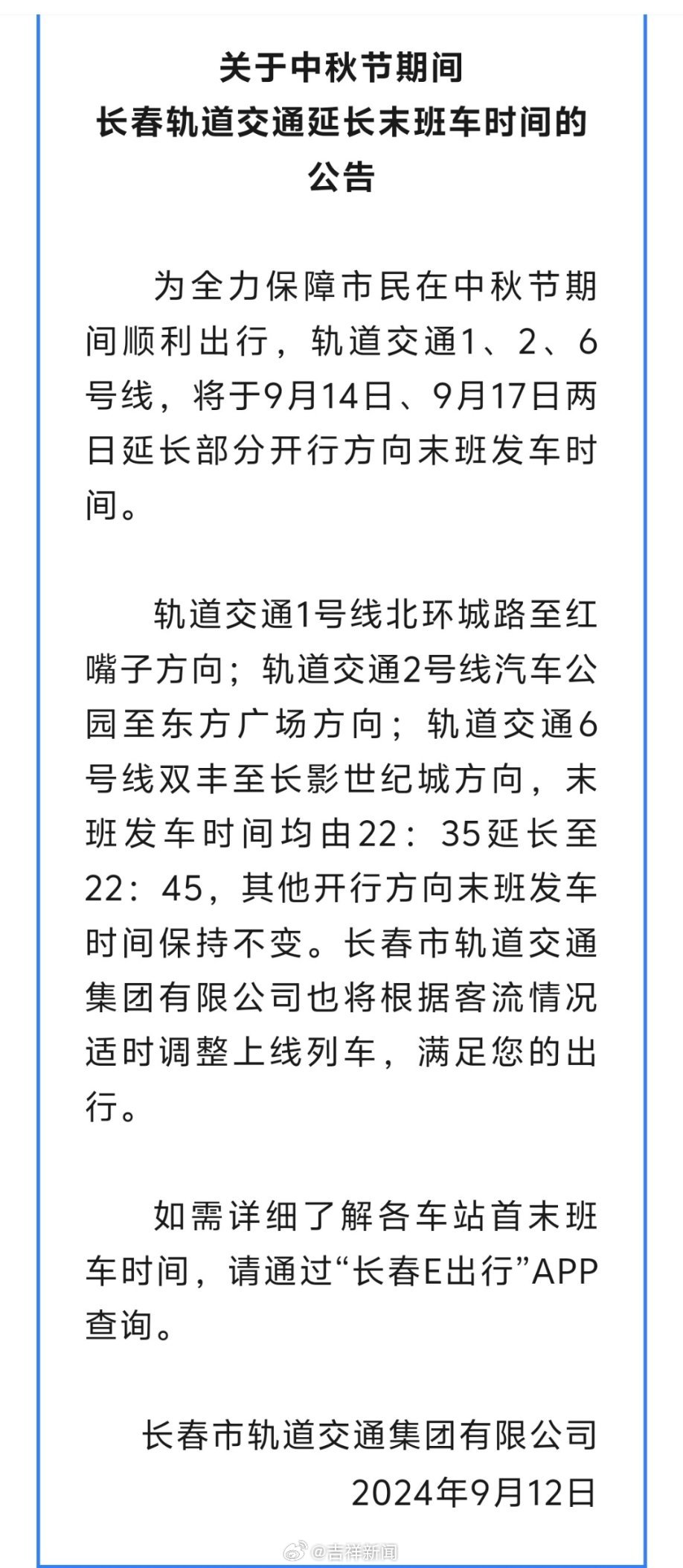 关于中秋节期间
长春轨道交通延长末班车时间的
公告

为全力保障市民在中秋节期间顺利出行，轨道交通1、2、6号线，将于9月14日、9月17日两日延长部分开行方向末班发车时间。

轨道交通1号线北环城路至红嘴子方向；轨道交通2号线汽车公园至东方广场方向；轨道交通6号线双丰至长影世纪城方向，末班发车时间均由22：35延长至22：45，其他开行方向末班发车时间保持不变。长春市轨道交通集团有限公司也将根据客流情况适时调整上线列车，满足您的出行。

如需详细了解各车站首末班车时间，请通过“长春E出行”APP查询。

长春市轨道交通集团有限公司
2024年9月12日

@吉祥新闻